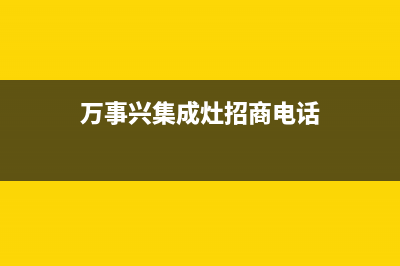 万事兴集成灶招商电话